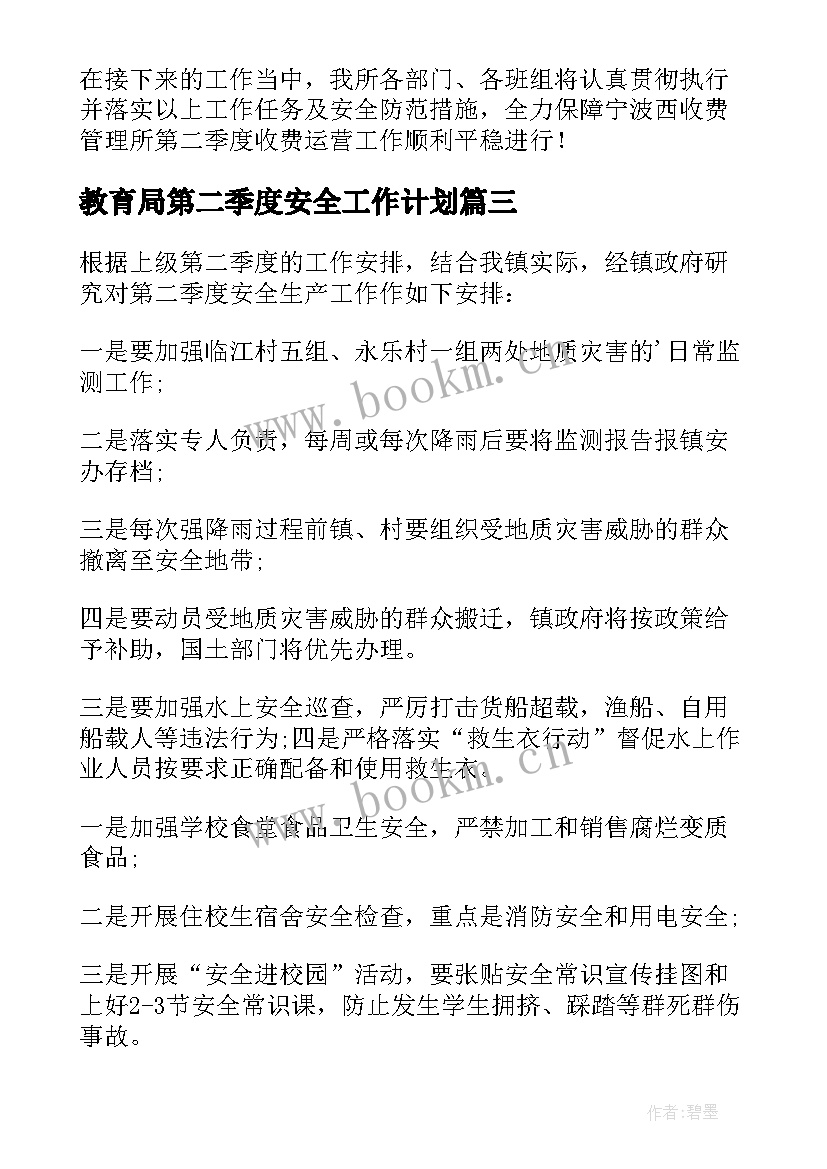 在接下来的工作当中，我所各部门、各班组将认真贯彻执行并落实以上工作任务及安全防范措施，全力保障宁波西收费管理所第二季度收费运营工作顺利平稳进行！

教育局第二季度安全工作计划篇三

根据上级第二季度的工作安排，结合我镇实际，经镇政府研究对第二季度安全生产工作作如下安排：

一是要加强临江村五组、永乐村一组两处地质灾害的'日常监测工作;

二是落实专人负责，每周或每次降雨后要将监测报告报镇安办存档;

三是每次强降雨过程前镇、村要组织受地质灾害威胁的群众撤离至安全地带;

四是要动员受地质灾害威胁的群众搬迁，镇政府将按政策给予补助，国土部门将优先办理。

三是要加强水上安全巡查，严厉打击货船超载，渔船、自用船载人等违法行为;四是严格落实“救生衣行动”督促水上作业人员按要求正确配备和使用救生衣。

一是加强学校食堂食品卫生安全，严禁加工和销售腐烂变质食品;

二是开展住校生宿舍安全检查，重点是消防安全和用电安全;

三是开展“安全进校园”活动，要张贴安全常识宣传挂图和上好2-3节安全常识课，防止发生学生拥挤、踩踏等群死群伤事故。

www.bookm.cn

www.bookm.cn

作者:碧墨